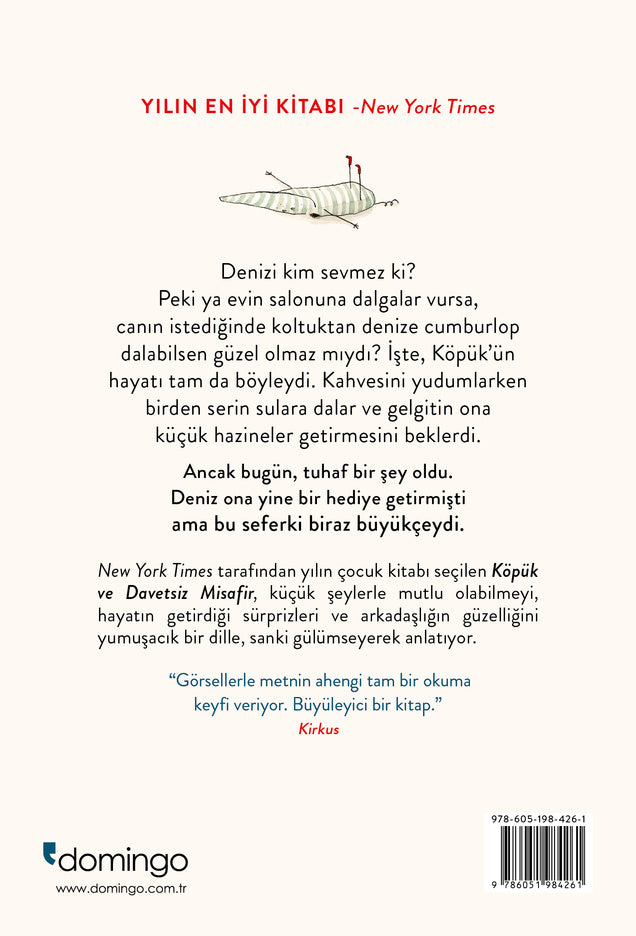 YILIN EN İYİ KİTABI -New York Times

Denizi kim sevmez ki? Peki ya evin salonuna dalgalar vursa, canın istediğinde koltuktan denize cumburlop dalabilsen güzel olmaz mıydı? İşte, Köpük'ün hayatı tam da böyleydi. Kahvesini yudumlarken birden serin sulara dalar ve gelgitin ona küçük hazineler getirmesini beklerdi.

Ancak bugün, tuhaf bir şey oldu. Deniz ona yine bir hediye getirmişti ama bu seferki biraz büyükçeydi.

New York Times tarafından yılın çocuk kitabı seçilen Köpük ve Davetsiz Misafir, küçük şeylerle mutlu olabilmeyi, hayatın getirdiği sürprizleri ve arkadaşlığın güzelliğini yumuşacık bir dille, sanki gülümseyerek anlatıyor.

"Görsellerle metnin ahengi tam bir okuma keyfi veriyor. Büyüleyici bir kitap."
Kirkus

domingo
www.domingo.com.tr

978-605-198-426-1
9 786051 984261